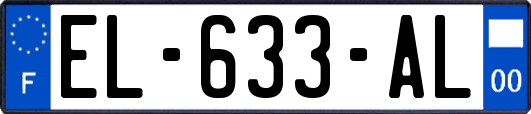 F
EL-633-AL
00